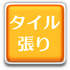 タイル
張り